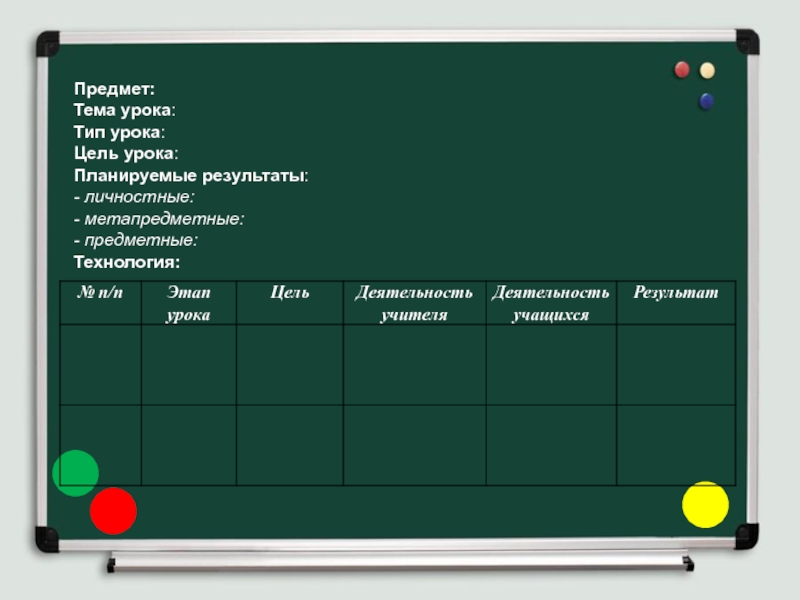 Предмет:
Тема урока:
Тип урока:
Цель урока:
Планируемые результаты:
- личностные:
- метапредметные:
- предметные:
Технология:

| № п/п | Этап урока | Цель | Деятельность учителя | Деятельность учащихся | Результат |
|---|---|---|---|---|---|
| | | | | | |
| | | | | | |